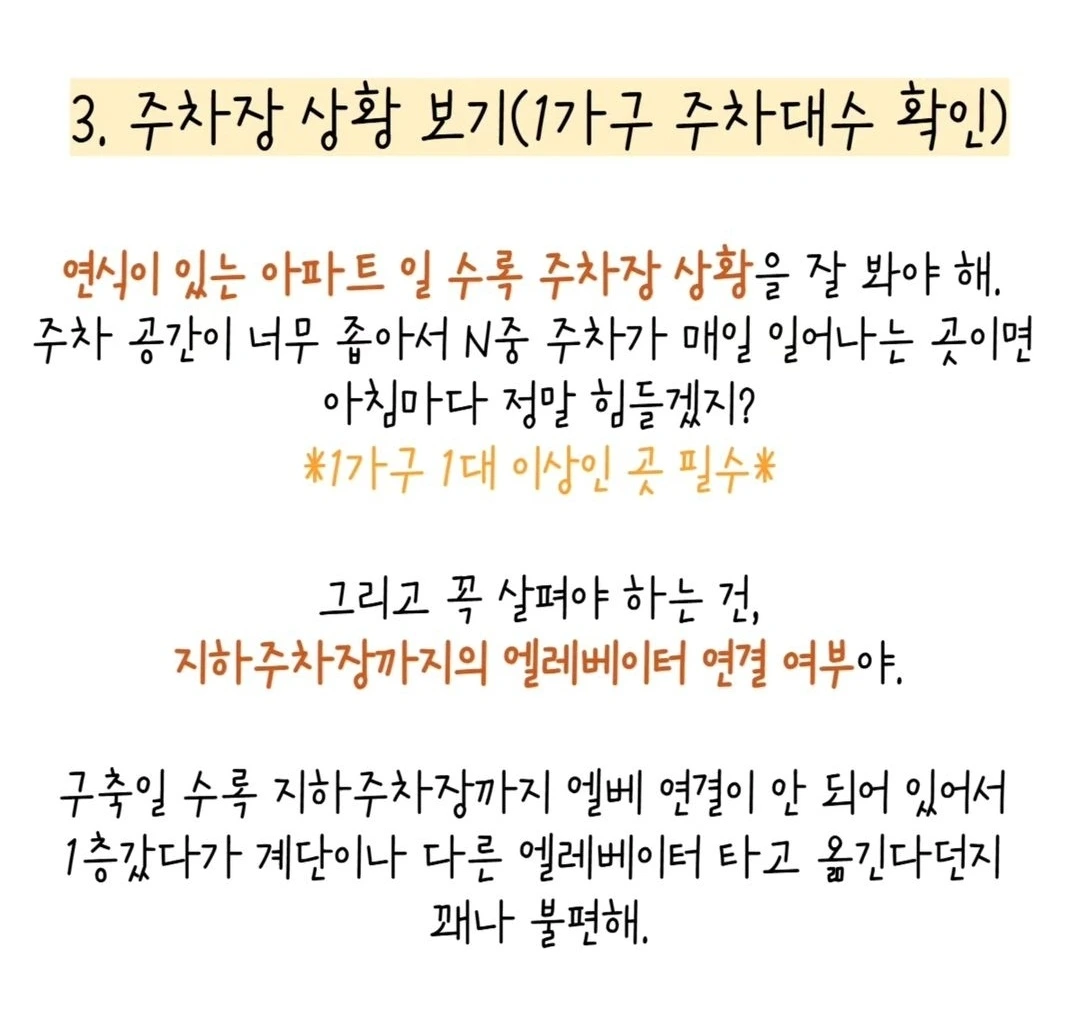 3. 주차장 상황 보기(1가구 주차대수 확인)

연식이 있는 아파트 일 수록 주차장 상황을 잘 봐야 해. 주차 공간이 너무 좁아서 N중 주차가 매일 일어나는 곳이면 아침마다 정말 힘들겠지?
*1가구 1대 이상인 곳 필수*

그리고 꼭 살펴야 하는 건,
지하주차장까지의 엘레베이터 연결 여부야.

구축일 수록 지하주차장까지 엘베 연결이 안 되어 있어서 1층갔다가 계단이나 다른 엘레베이터 타고 옮긴다던지 꽤나 불편해.